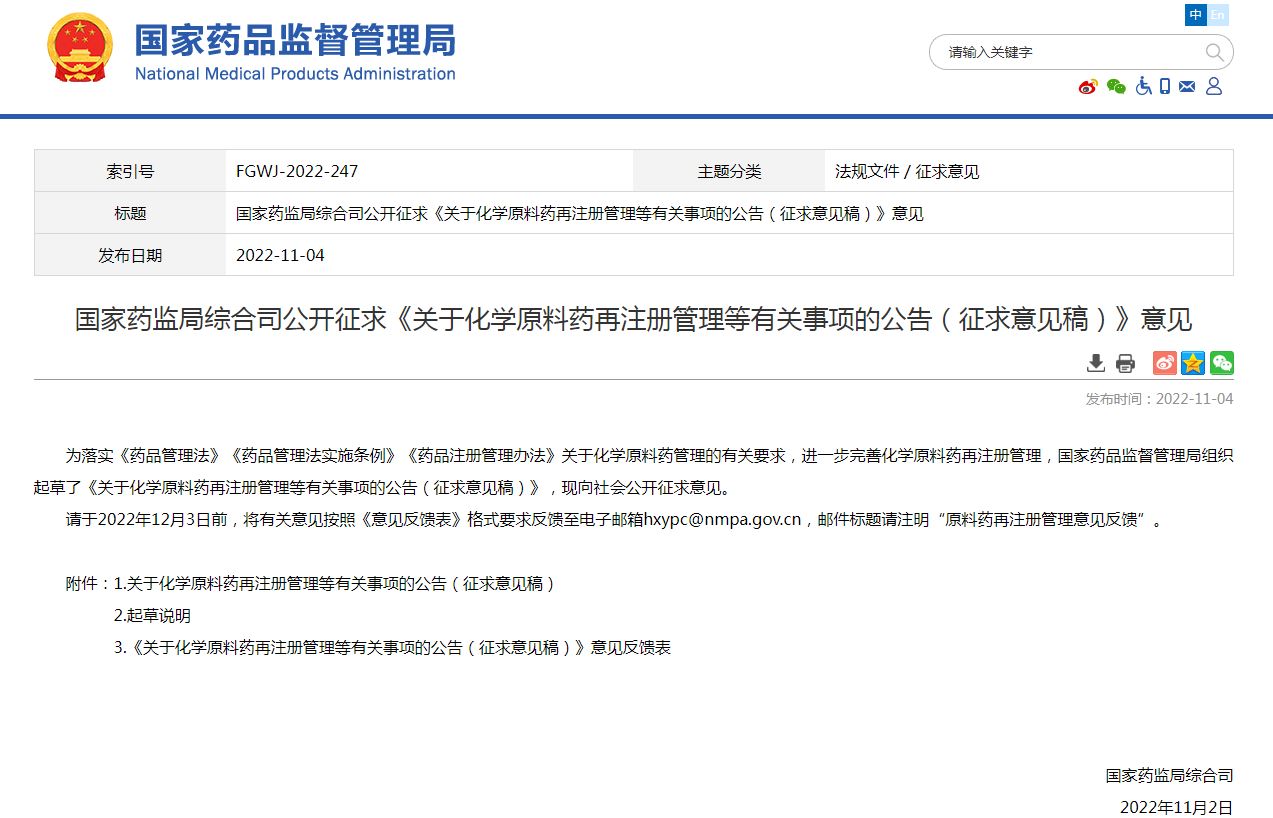 国家药品监督管理局
National Medical Products Administration

中 En

请输入关键字

| 索引号 | FGWJ-2022-247 | 主题分类 | 法规文件 / 征求意见 |
|---|---|---|---|
| 标题 | 国家药监局综合司公开征求《关于化学原料药再注册管理等有关事项的公告（征求意见稿）》意见 | | |
| 发布日期 | 2022-11-04 | | |

国家药监局综合司公开征求《关于化学原料药再注册管理等有关事项的公告（征求意见稿）》意见

发布时间：2022-11-04

为落实《药品管理法》《药品管理法实施条例》《药品注册管理办法》关于化学原料药管理的有关要求，进一步完善化学原料药再注册管理，国家药品监督管理局组织起草了《关于化学原料药再注册管理等有关事项的公告（征求意见稿）》，现向社会公开征求意见。

请于2022年12月3日前，将有关意见按照《意见反馈表》格式要求反馈至电子邮箱hxypc@nmpa.gov.cn，邮件标题请注明“原料药再注册管理意见反馈”。

附件：1.关于化学原料药再注册管理等有关事项的公告（征求意见稿）

2.起草说明

3.《关于化学原料药再注册管理等有关事项的公告（征求意见稿）》意见反馈表

国家药监局综合司

2022年11月2日